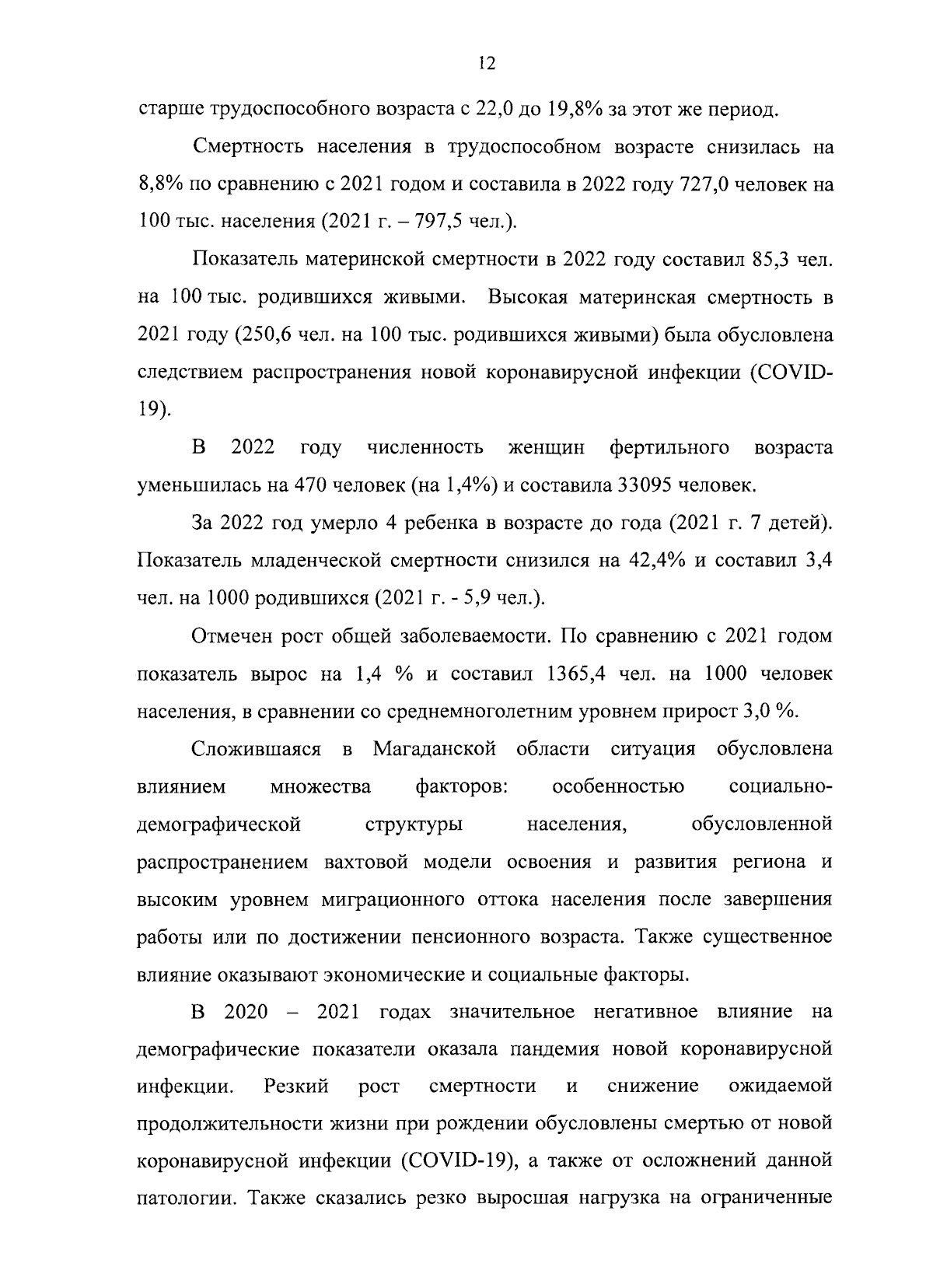 12

старше трудоспособного возраста с 22,0 до 19,8% за этот же период.

Смертность населения в трудоспособном возрасте снизилась на 8,8% по сравнению с 2021 годом и составила в 2022 году 727,0 человек на 100 тыс. населения (2021 г. – 797,5 чел.).

Показатель материнской смертности в 2022 году составил 85,3 чел. на 100 тыс. родившихся живыми. Высокая материнская смертность в 2021 году (250,6 чел. на 100 тыс. родившихся живыми) была обусловлена следствием распространения новой коронавирусной инфекции (COVID-19).

В 2022 году численность женщин фертильного возраста уменьшилась на 470 человек (на 1,4%) и составила 33095 человек.

За 2022 год умерло 4 ребенка в возрасте до года (2021 г. 7 детей). Показатель младенческой смертности снизился на 42,4% и составил 3,4 чел. на 1000 родившихся (2021 г. - 5,9 чел.).

Отмечен рост общей заболеваемости. По сравнению с 2021 годом показатель вырос на 1,4 % и составил 1365,4 чел. на 1000 человек населения, в сравнении со среднемноголетним уровнем прирост 3,0 %.

Сложившаяся в Магаданской области ситуация обусловлена влиянием множества факторов: особенностью социально-демографической структуры населения, обусловленной распространением вахтовой модели освоения и развития региона и высоким уровнем миграционного оттока населения после завершения работы или по достижении пенсионного возраста. Также существенное влияние оказывают экономические и социальные факторы.

В 2020 – 2021 годах значительное негативное влияние на демографические показатели оказала пандемия новой коронавирусной инфекции. Резкий рост смертности и снижение ожидаемой продолжительности жизни при рождении обусловлены смертью от новой коронавирусной инфекции (COVID-19), а также от осложнений данной патологии. Также сказались резко выросшая нагрузка на ограниченные